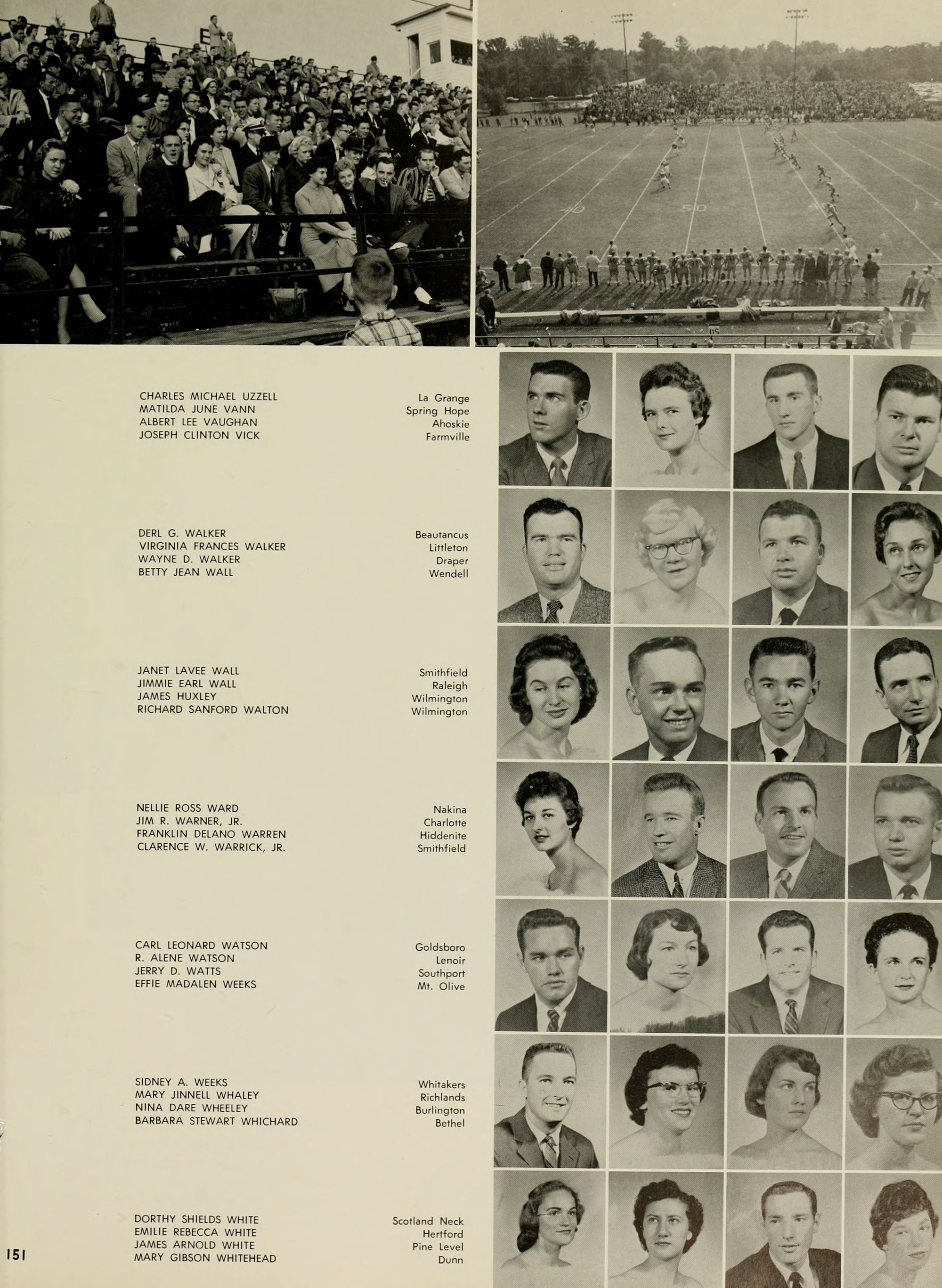 CHARLES MICHAEL UZZELL
MATILDA JUNE VANN
ALBERT LEE VAUGHAN
JOSEPH CLINTON VICK

La Grange
Spring Hope
Ahoskie
Farmville

DERL G. WALKER
VIRGINIA FRANCES WALKER
WAYNE D. WALKER
BETTY JEAN WALL

Beautancus
Littleton
Draper
Wendell

JANET LAVEE WALL
JIMMIE EARL WALL
JAMES HUXLEY
RICHARD SANFORD WALTON

Smithfield
Raleigh
Wilmington
Wilmington

NELLIE ROSS WARD
JIM R. WARNER, JR.
FRANKLIN DELANO WARREN
CLARENCE W. WARRICK, JR.

Nakina
Charlotte
Hiddenite
Smithfield

CARL LEONARD WATSON
R. ALENE WATSON
JERRY D. WATTS
EFFIE MADALEN WEEKS

Goldsboro
Lenoir
Southport
Mt. Olive

SIDNEY A. WEEKS
MARY JINNELL WHALEY
NINA DARE WHEELEY
BARBARA STEWART WHICHARD

Whitakers
Richlands
Burlington
Bethel

DORTHY SHIELDS WHITE
EMILIE REBECCA WHITE
JAMES ARNOLD WHITE
MARY GIBSON WHITEHEAD

Scotland Neck
Hertford
Pine Level
Dunn

151